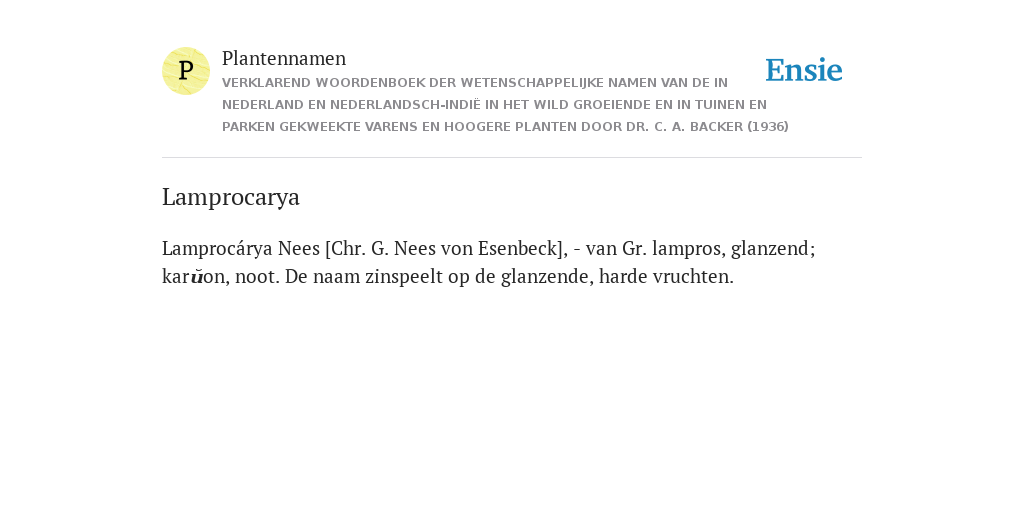 P

Plantennamen

VERKLAREND WOORDENBOEK DER WETENSCHAPPELIJKE NAMEN VAN DE IN NEDERLAND EN NEDERLANDSCH-INDIË IN HET WILD GROEIENDE EN IN TUINEN EN PARKEN GEKWEEKTE VARENS EN HOOGERE PLANTEN DOOR DR. C. A. BACKER (1936)

Ensie

Lamprocarya

Lamprocárya Nees [Chr. G. Nees von Esenbeck], - van Gr. lampros, glanzend; karŭon, noot. De naam zinspeelt op de glanzende, harde vruchten.